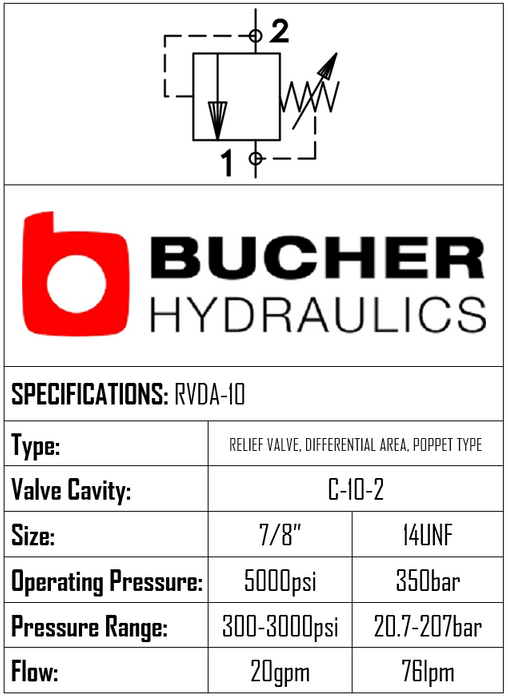 2

1

BUCHER
HYDRAULICS

SPECIFICATIONS: RVDA-10

| Type: | RELIEF VALVE, DIFFERENTIAL AREA, POPPET TYPE | |
|---|---|---|
| Valve Cavity: | C-10-2 | |
| Size: | 7/8" | 14UNF |
| Operating Pressure: | 5000psi | 350bar |
| Pressure Range: | 300-3000psi | 20.7-207bar |
| Flow: | 20gpm | 76lpm |